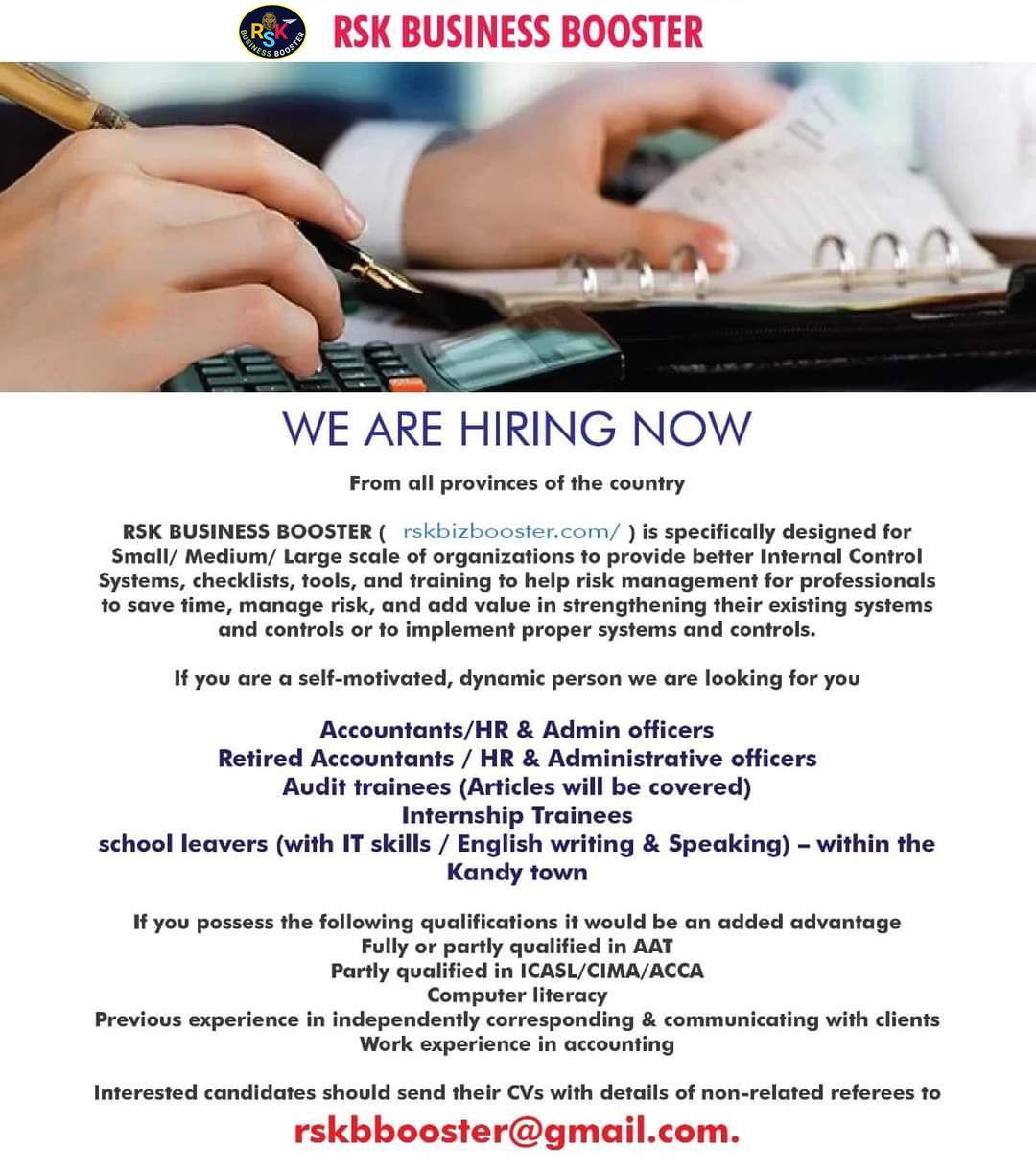 RSK BUSINESS BOOSTER

RSK BUSINESS BOOSTER

WE ARE HIRING NOW

From all provinces of the country

RSK BUSINESS BOOSTER ( rskbizbooster.com/ ) is specifically designed for Small/ Medium/ Large scale of organizations to provide better Internal Control Systems, checklists, tools, and training to help risk management for professionals to save time, manage risk, and add value in strengthening their existing systems and controls or to implement proper systems and controls.

If you are a self-motivated, dynamic person we are looking for you

Accountants/HR & Admin officers
Retired Accountants / HR & Administrative officers
Audit trainees (Articles will be covered)
Internship Trainees
school leavers (with IT skills / English writing & Speaking) – within the Kandy town

If you possess the following qualifications it would be an added advantage
Fully or partly qualified in AAT
Partly qualified in ICASL/CIMA/ACCA
Computer literacy
Previous experience in independently corresponding & communicating with clients
Work experience in accounting

Interested candidates should send their CVs with details of non-related referees to
rskbbooster@gmail.com.